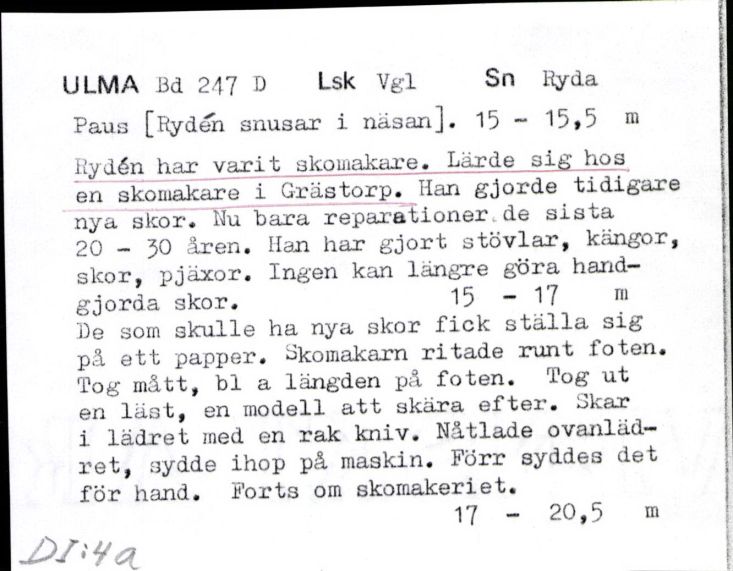 ULMA Bd 247 D Lsk Vgl Sn Ryda

Paus [Rydén snusar i näsan]. 15 - 15,5 m

Rydén har varit skomakare. Lärde sig hos en skomakare i Grästorp. Han gjorde tidigare nya skor. Nu bara reparationer de sista 20 - 30 åren. Han har gjort stövlar, kängor, skor, pjäxor. Ingen kan längre göra handgjorda skor. 15 - 17 m
De som skulle ha nya skor fick ställa sig på ett papper. Skomakarn ritade runt foten. Tog mått, bl a längden på foten. Tog ut en läst, en modell att skära efter. Skar i lädret med en rak kniv. Nåtlade ovanlädret, sydde ihop på maskin. Förr syddes det för hand. Forts om skomakeriet.
17 - 20,5 m

DI:4a